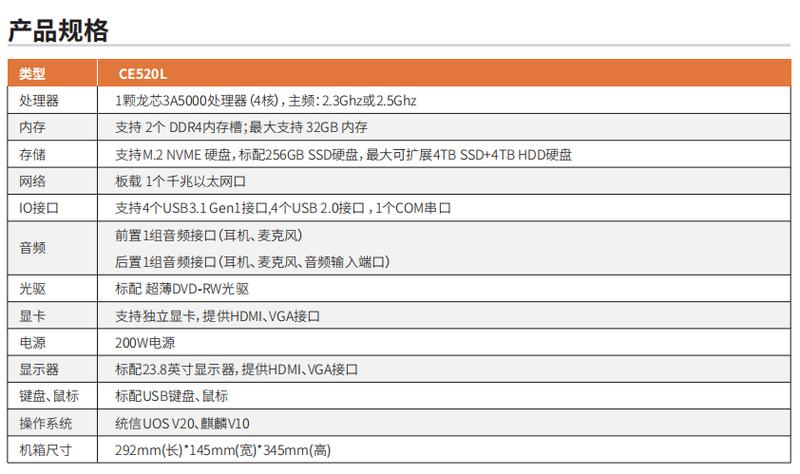 产品规格

| 类型 | CE520L |
|---|---|
| 处理器 | 1颗龙芯3A5000处理器(4核)，主频：2.3Ghz或2.5Ghz |
| 内存 | 支持2个DDR4内存槽；最大支持32GB内存 |
| 存储 | 支持M.2 NVME硬盘，标配256GB SSD硬盘，最大可扩展4TB SSD+4TB HDD硬盘 |
| 网络 | 板载1个千兆以太网口 |
| IO接口 | 支持4个USB3.1 Gen1接口,4个USB 2.0接口，1个COM串口 |
| 音频 | 前置1组音频接口(耳机、麦克风) 后置1组音频接口(耳机、麦克风、音频输入端口) |
| 光驱 | 标配 超薄DVD-RW光驱 |
| 显卡 | 支持独立显卡，提供HDMI、VGA接口 |
| 电源 | 200W电源 |
| 显示器 | 标配23.8英寸显示器，提供HDMI、VGA接口 |
| 键盘、鼠标 | 标配USB键盘、鼠标 |
| 操作系统 | 统信UOS V20、麒麟V10 |
| 机箱尺寸 | 292mm(长)*145mm(宽)*345mm(高) |